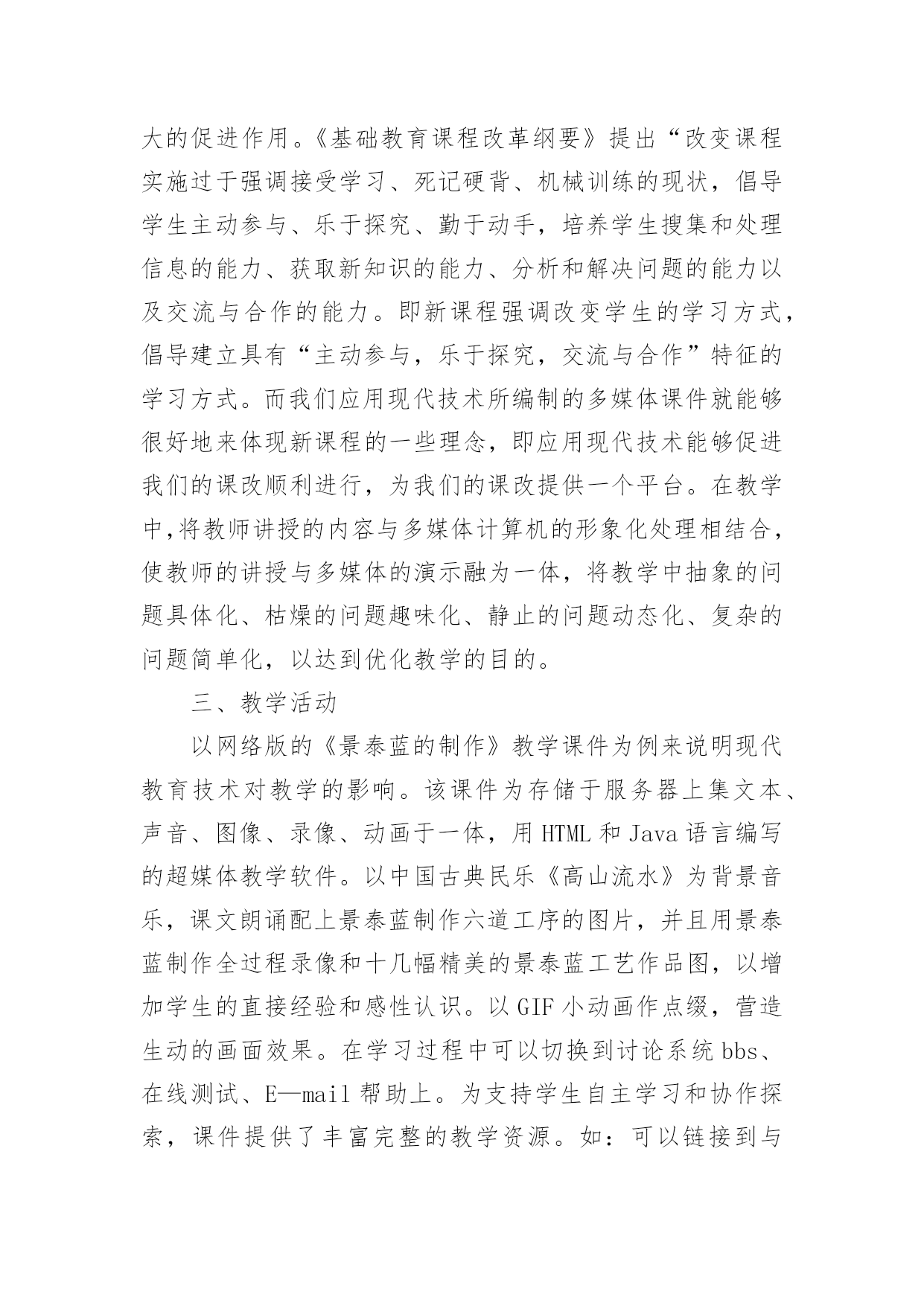 大的促进作用。《基础教育课程改革纲要》提出“改变课程实施过于强调接受学习、死记硬背、机械训练的现状，倡导学生主动参与、乐于探究、勤于动手，培养学生搜集和处理信息的能力、获取新知识的能力、分析和解决问题的能力以及交流与合作的能力。即新课程强调改变学生的学习方式，倡导建立具有“主动参与，乐于探究，交流与合作”特征的学习方式。而我们应用现代技术所编制的多媒体课件就能够很好地来体现新课程的一些理念，即应用现代技术能够促进我们的课改顺利进行，为我们的课改提供一个平台。在教学中,将教师讲授的内容与多媒体计算机的形象化处理相结合，使教师的讲授与多媒体的演示融为一体，将教学中抽象的问题具体化、枯燥的问题趣味化、静止的问题动态化、复杂的问题简单化，以达到优化教学的目的。

三、教学活动

以网络版的《景泰蓝的制作》教学课件为例来说明现代教育技术对教学的影响。该课件为存储于服务器上集文本、声音、图像、录像、动画于一体，用 HTML 和 Java 语言编写的超媒体教学软件。以中国古典民乐《高山流水》为背景音乐，课文朗诵配上景泰蓝制作六道工序的图片，并且用景泰蓝制作全过程录像和十几幅精美的景泰蓝工艺作品图，以增加学生的直接经验和感性认识。以 GIF 小动画作点缀，营造生动的画面效果。在学习过程中可以切换到讨论系统 bbs、在线测试、E—mail 帮助上。为支持学生自主学习和协作探索，课件提供了丰富完整的教学资源。如：可以链接到与